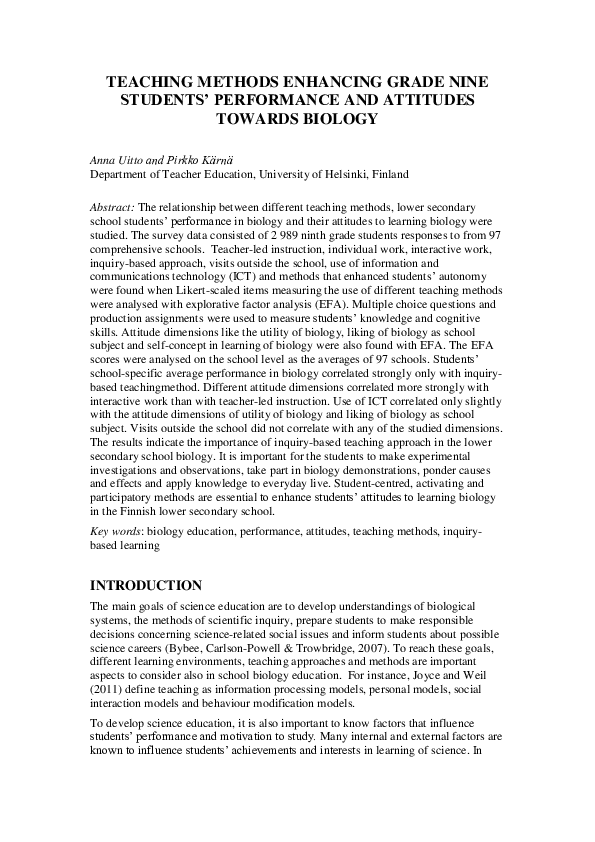 TEACHING METHODS ENHANCING GRADE NINE STUDENTS' PERFORMANCE AND ATTITUDES TOWARDS BIOLOGY

Anna Uitto and Pirkko Kärnä
Department of Teacher Education, University of Helsinki, Finland

Abstract: The relationship between different teaching methods, lower secondary school students' performance in biology and their attitudes to learning biology were studied. The survey data consisted of 2 989 ninth grade students responses to from 97 comprehensive schools. Teacher-led instruction, individual work, interactive work, inquiry-based approach, visits outside the school, use of information and communications technology (ICT) and methods that enhanced students' autonomy were found when Likert-scaled items measuring the use of different teaching methods were analysed with explorative factor analysis (EFA). Multiple choice questions and production assignments were used to measure students' knowledge and cognitive skills. Attitude dimensions like the utility of biology, liking of biology as school subject and self-concept in learning of biology were also found with EFA. The EFA scores were analysed on the school level as the averages of 97 schools. Students' school-specific average performance in biology correlated strongly only with inquiry-based teachingmethod. Different attitude dimensions correlated more strongly with interactive work than with teacher-led instruction. Use of ICT correlated only slightly with the attitude dimensions of utility of biology and liking of biology as school subject. Visits outside the school did not correlate with any of the studied dimensions. The results indicate the importance of inquiry-based teaching approach in the lower secondary school biology. It is important for the students to make experimental investigations and observations, take part in biology demonstrations, ponder causes and effects and apply knowledge to everyday live. Student-centred, activating and participatory methods are essential to enhance students' attitudes to learning biology in the Finnish lower secondary school.

Key words: biology education, performance, attitudes, teaching methods, inquiry-based learning

INTRODUCTION

The main goals of science education are to develop understandings of biological systems, the methods of scientific inquiry, prepare students to make responsible decisions concerning science-related social issues and inform students about possible science careers (Bybee, Carlson-Powell & Trowbridge, 2007). To reach these goals, different learning environments, teaching approaches and methods are important aspects to consider also in school biology education. For instance, Joyce and Weil (2011) define teaching as information processing models, personal models, social interaction models and behaviour modification models.

To develop science education, it is also important to know factors that influence students' performance and motivation to study. Many internal and external factors are known to influence students' achievements and interests in learning of science. In